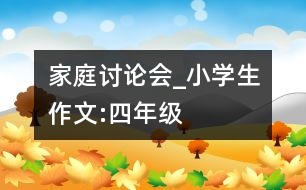 家庭讨论会_小学生作文:四年级